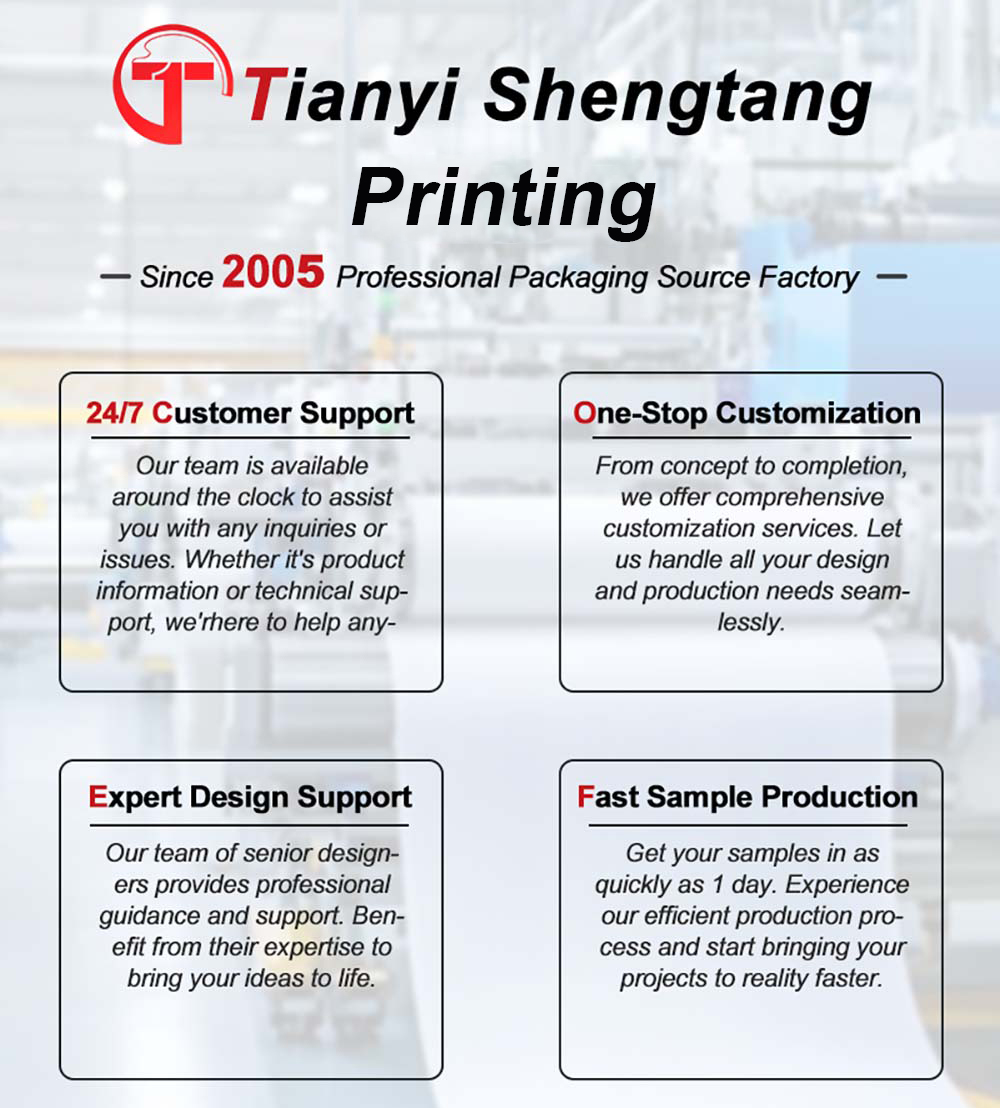 Tianyi Shengtang Printing

— Since 2005 Professional Packaging Source Factory —

24/7 Customer Support

Our team is available around the clock to assist you with any inquiries or issues. Whether it's product information or technical support, we'rhere to help any-

One-Stop Customization

From concept to completion, we offer comprehensive customization services. Let us handle all your design and production needs seamlessly.

Expert Design Support

Our team of senior designers provides professional guidance and support. Benefit from their expertise to bring your ideas to life.

Fast Sample Production

Get your samples in as quickly as 1 day. Experience our efficient production process and start bringing your projects to reality faster.